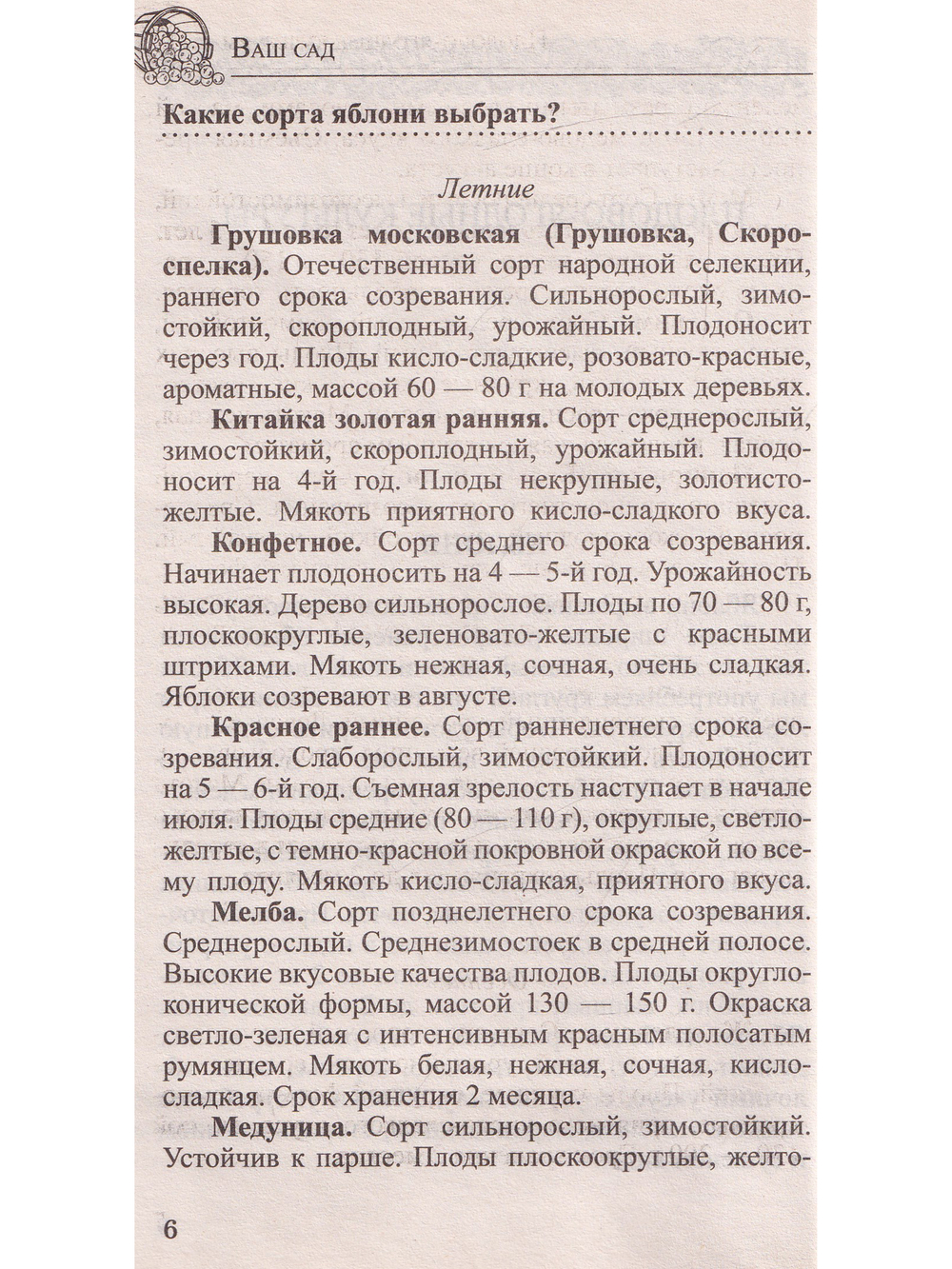 Ваш сад

Какие сорта яблони выбрать?

Летние

Грушовка московская (Грушовка, Скороспелка). Отечественный сорт народной селекции, раннего срока созревания. Сильнорослый, зимостойкий, скороплодный, урожайный. Плодоносит через год. Плоды кисло-сладкие, розовато-красные, ароматные, массой 60 — 80 г на молодых деревьях.

Китайка золотая ранняя. Сорт среднерослый, зимостойкий, скороплодный, урожайный. Плодоносит на 4-й год. Плоды некрупные, золотисто-желтые. Мякоть приятного кисло-сладкого вкуса.

Конфетное. Сорт среднего срока созревания. Начинает плодоносить на 4 — 5-й год. Урожайность высокая. Дерево сильнорослое. Плоды по 70 — 80 г, плоскоокруглые, зеленовато-желтые с красными штрихами. Мякоть нежная, сочная, очень сладкая. Яблоки созревают в августе.

Красное раннее. Сорт раннелетнего срока созревания. Слаборослый, зимостойкий. Плодоносит на 5 — 6-й год. Съемная зрелость наступает в начале июля. Плоды средние (80 — 110 г), округлые, светло-желтые, с темно-красной покровной окраской по всему плоду. Мякоть кисло-сладкая, приятного вкуса.

Мелба. Сорт позднелетнего срока созревания. Среднерослый. Среднезимостоек в средней полосе. Высокие вкусовые качества плодов. Плоды округло-конической формы, массой 130 — 150 г. Окраска светло-зеленая с интенсивным красным полосатым румянцем. Мякоть белая, нежная, сочная, кисло-сладкая. Срок хранения 2 месяца.

Медуница. Сорт сильнорослый, зимостойкий. Устойчив к парше. Плоды плоскоокруглые, желто-

6